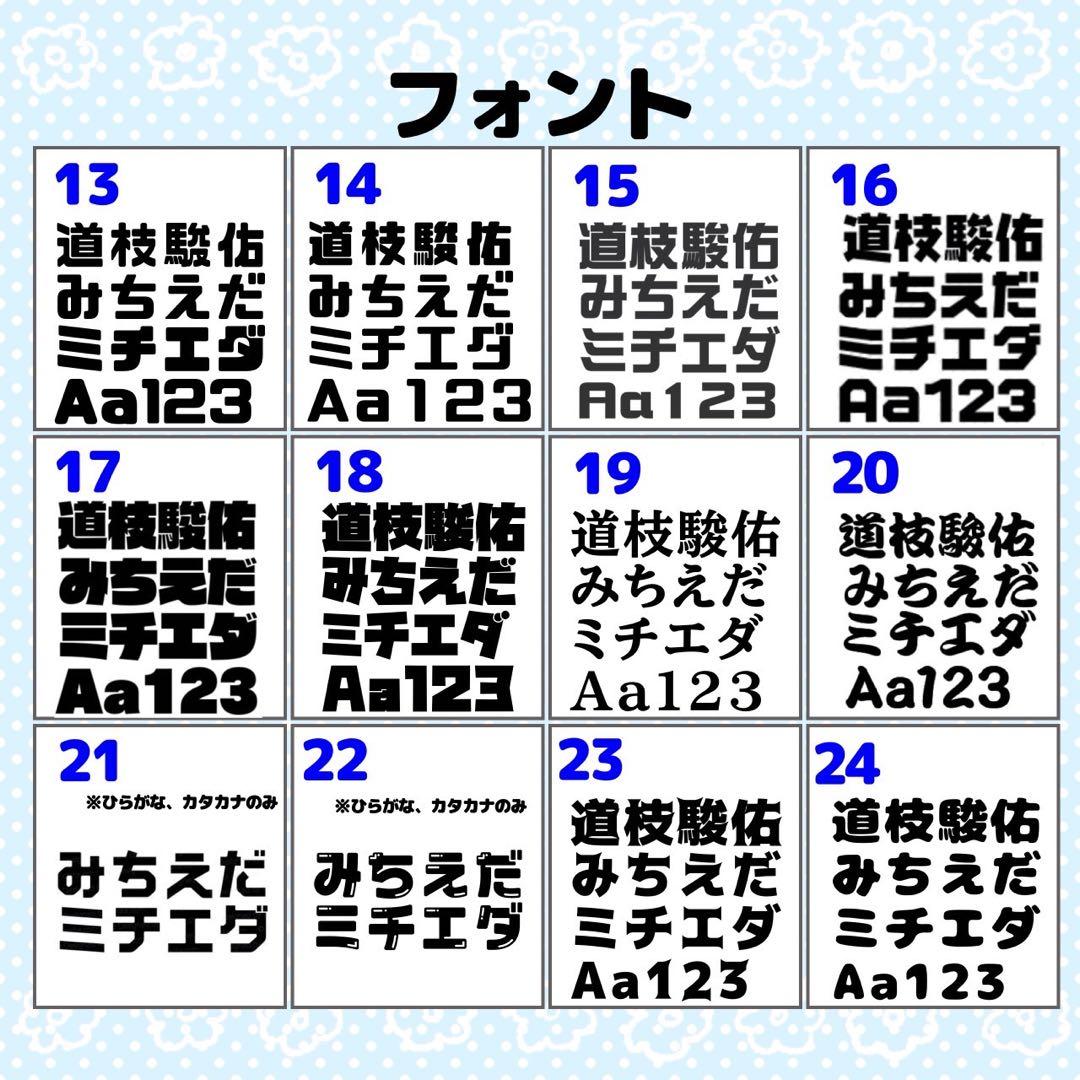 フォント

13
道枝駿佑
みちえだ
ミチエダ
Aa123

14
道枝駿佑
みちえだ
ミチエダ
Aa123

15
道枝駿佑
みちえだ
ミチエダ
Aa123

16
道枝駿佑
みちえだ
ミチエダ
Aa123

17
道枝駿佑
みちえだ
ミチエダ
Aa123

18
道枝駿佑
みちえだ
ミチエダ
Aa123

19
道枝駿佑
みちえだ
ミチエダ
Aa123

20
道枝駿佑
みちえだ
ミチエダ
Aa123

21
※ひらがな、カタカナのみ
みちえだ
ミチエダ

22
※ひらがな、カタカナのみ
みちえだ
ミチエダ

23
道枝駿佑
みちえだ
ミチエダ
Aa123

24
道枝駿佑
みちえだ
ミチエダ
Aa123